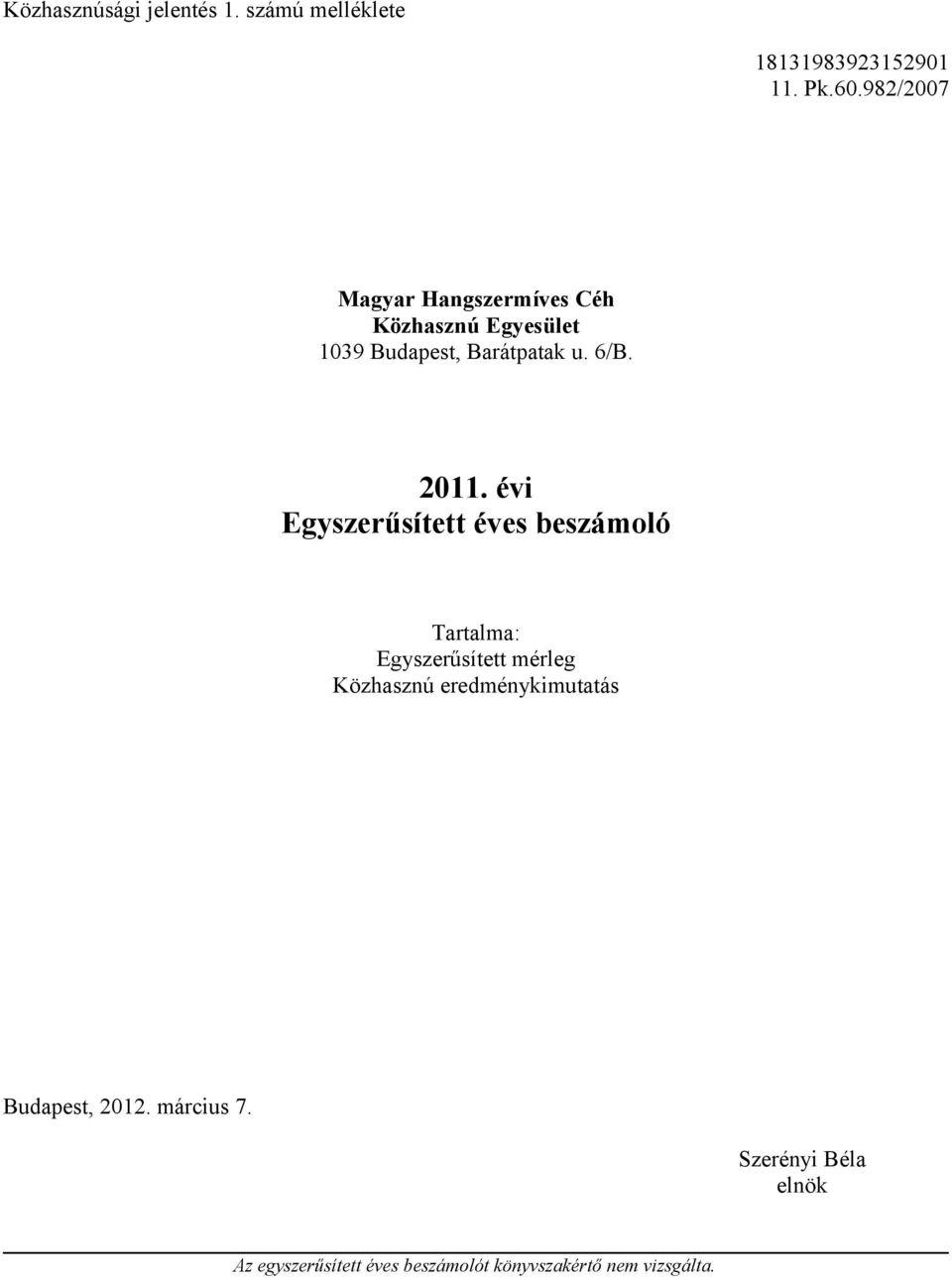 Közhasznúsági jelentés 1. számú melléklete

18131983923152901
11. Pk.60.982/2007

Magyar Hangszermíves Céh
Közhasznú Egyesület
1039 Budapest, Barátpatak u. 6/B.

2011. évi
Egyszerűsített éves beszámoló

Tartalma:
Egyszerűsített mérleg
Közhasznú eredménykimutatás

Budapest, 2012. március 7.

Szerényi Béla
elnök

Az egyszerűsített éves beszámolót könyvszakértő nem vizsgálta.